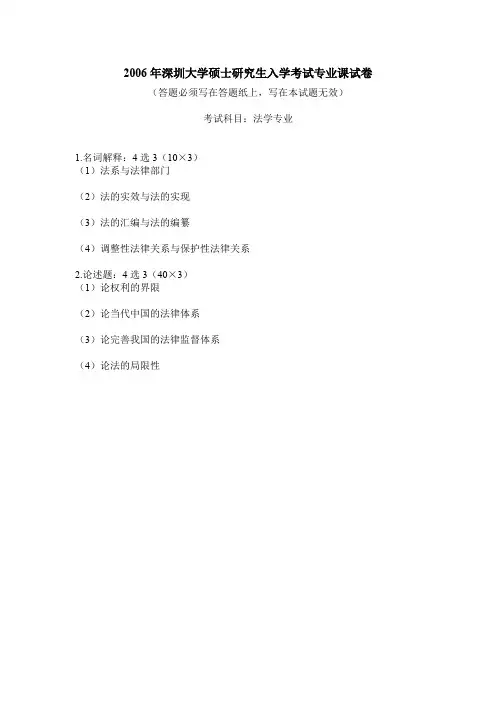 2006年深圳大学硕士研究生入学考试专业课试卷

（答题必须写在答题纸上，写在本试题无效）

考试科目：法学专业

1.名词解释：4选3（10×3）

（1）法系与法律部门

（2）法的实效与法的实现

（3）法的汇编与法的编纂

（4）调整性法律关系与保护性法律关系

2.论述题：4选3（40×3）

（1）论权利的界限

（2）论当代中国的法律体系

（3）论完善我国的法律监督体系

（4）论法的局限性